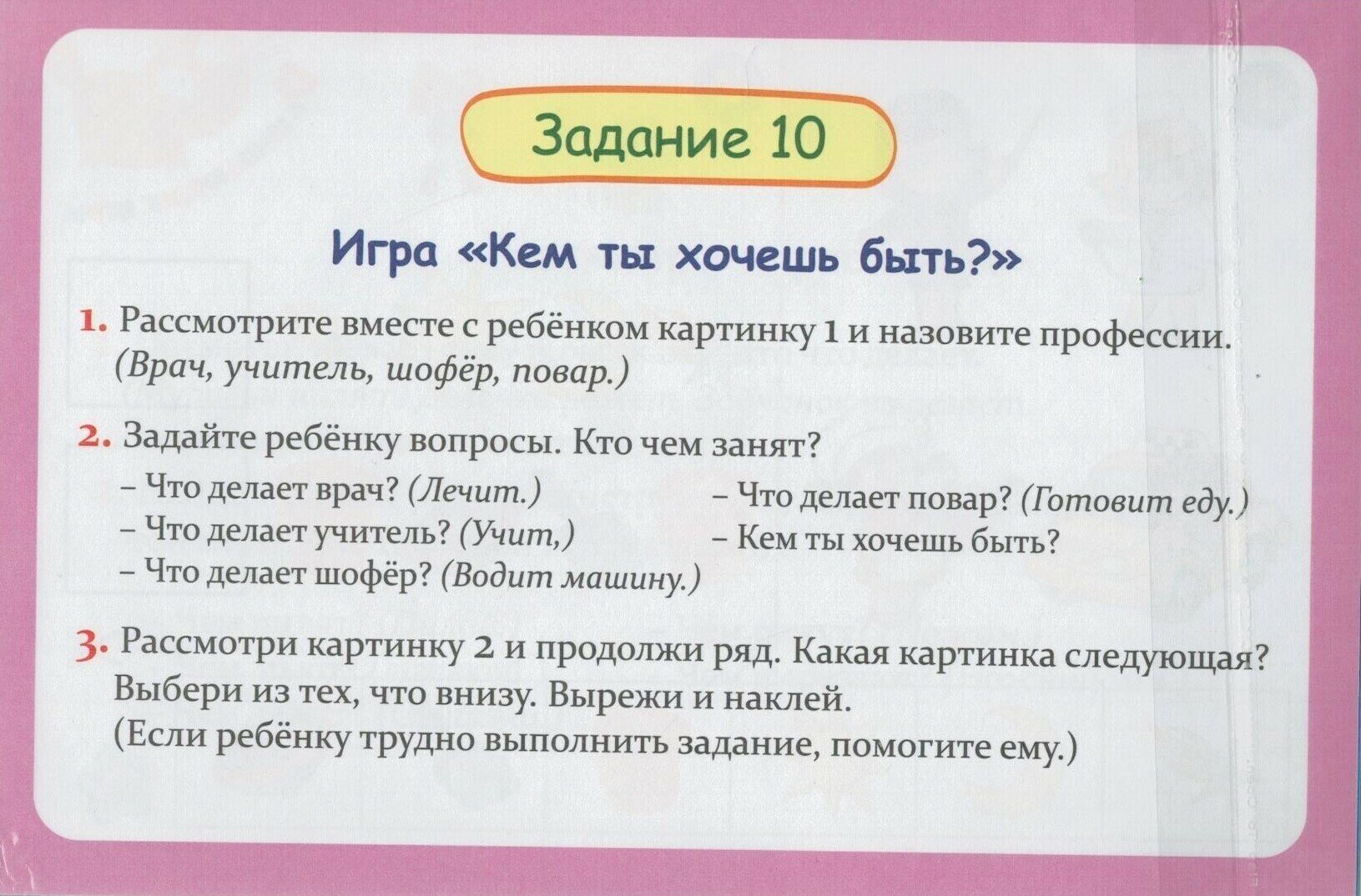 Задание 10

Игра «Кем ты хочешь быть?»

1. Рассмотрите вместе с ребёнком картинку 1 и назовите профессии. (Врач, учитель, шофёр, повар.)

2. Задайте ребёнку вопросы. Кто чем занят?

– Что делает врач? (Лечит.)
– Что делает учитель? (Учит,)
– Что делает шофёр? (Водит машину.)

– Что делает повар? (Готовит еду.)
– Кем ты хочешь быть?

3. Рассмотри картинку 2 и продолжи ряд. Какая картинка следующая? Выбери из тех, что внизу. Вырежи и наклей. (Если ребёнку трудно выполнить задание, помогите ему.)